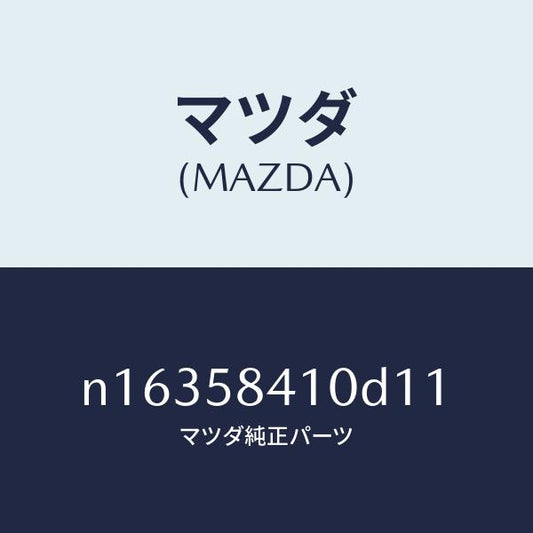 マツダ
(MAZDA)

n16358410d11
マツダ純正パーツ